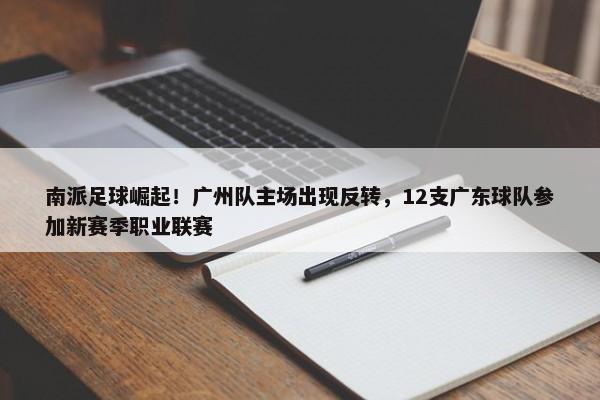 南派足球崛起！广州队主场出现反转，12支广东球队参加新赛季职业联赛